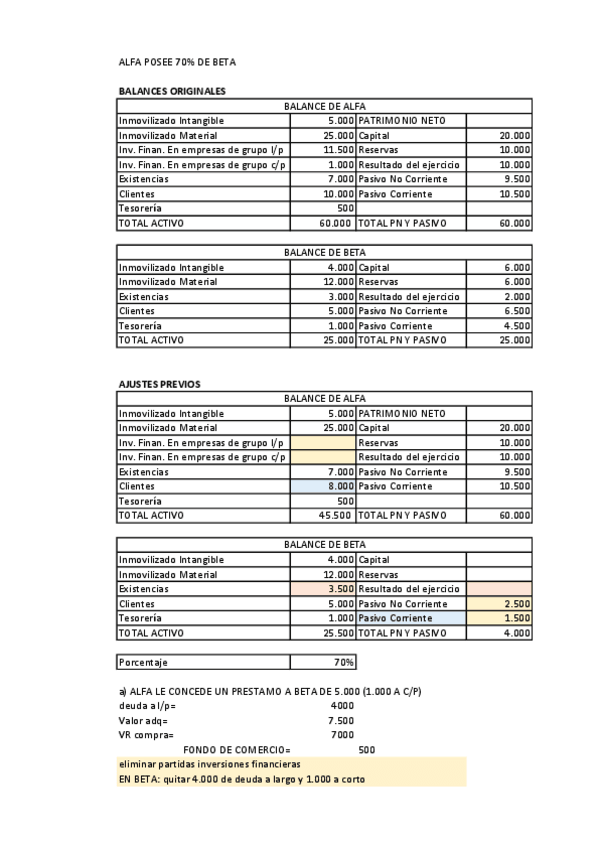 ALFA POSEE 70% DE BETA

BALANCES ORIGINALES

| BALANCE DE ALFA | | | |
|---|---|---|---|
| Inmovilizado Intangible | 5.000 | PATRIMONIO NETO | |
| Inmovilizado Material | 25.000 | Capital | 20.000 |
| Inv. Finan. En empresas de grupo l/p | 11.500 | Reservas | 10.000 |
| Inv. Finan. En empresas de grupo c/p | 1.000 | Resultado del ejercicio | 10.000 |
| Existencias | 7.000 | Pasivo No Corriente | 9.500 |
| Clientes | 10.000 | Pasivo Corriente | 10.500 |
| Tesorería | 500 | | |
| TOTAL ACTIVO | 60.000 | TOTAL PN Y PASIVO | 60.000 |

| BALANCE DE BETA | | | |
|---|---|---|---|
| Inmovilizado Intangible | 4.000 | Capital | 6.000 |
| Inmovilizado Material | 12.000 | Reservas | 6.000 |
| Existencias | 3.000 | Resultado del ejercicio | 2.000 |
| Clientes | 5.000 | Pasivo No Corriente | 6.500 |
| Tesorería | 1.000 | Pasivo Corriente | 4.500 |
| TOTAL ACTIVO | 25.000 | TOTAL PN Y PASIVO | 25.000 |

AJUSTES PREVIOS

| BALANCE DE ALFA | | | |
|---|---|---|---|
| Inmovilizado Intangible | 5.000 | PATRIMONIO NETO | |
| Inmovilizado Material | 25.000 | Capital | 20.000 |
| Inv. Finan. En empresas de grupo l/p | | Reservas | 10.000 |
| Inv. Finan. En empresas de grupo c/p | | Resultado del ejercicio | 10.000 |
| Existencias | 7.000 | Pasivo No Corriente | 9.500 |
| Clientes | 8.000 | Pasivo Corriente | 10.500 |
| Tesorería | 500 | | |
| TOTAL ACTIVO | 45.500 | TOTAL PN Y PASIVO | 60.000 |

| BALANCE DE BETA | | | |
|---|---|---|---|
| Inmovilizado Intangible | 4.000 | Capital | |
| Inmovilizado Material | 12.000 | Reservas | |
| Existencias | 3.500 | Resultado del ejercicio | |
| Clientes | 5.000 | Pasivo No Corriente | 2.500 |
| Tesorería | 1.000 | Pasivo Corriente | 1.500 |
| TOTAL ACTIVO | 25.500 | TOTAL PN Y PASIVO | 4.000 |

| Porcentaje | 70% |
|---|---|

a) ALFA LE CONCEDE UN PRESTAMO A BETA DE 5.000 (1.000 A C/P)
deuda a l/p= 4000
Valor adq= 7.500
VR compra= 7000
FONDO DE COMERCIO= 500
eliminar partidas inversiones financieras
EN BETA: quitar 4.000 de deuda a largo y 1.000 a corto